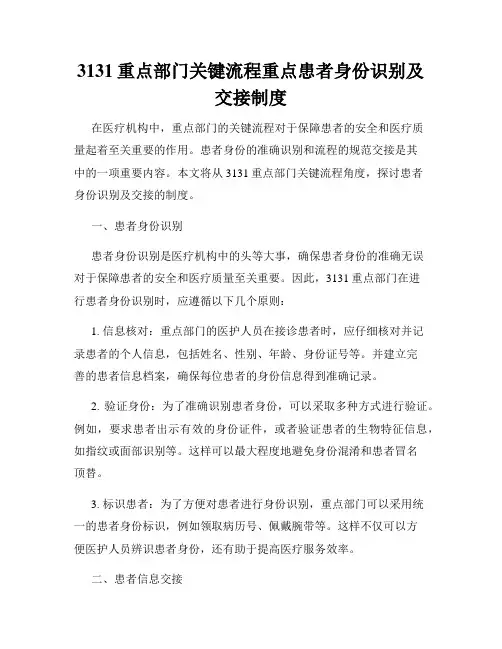 3131 重点部门关键流程重点患者身份识别及交接制度

在医疗机构中，重点部门的关键流程对于保障患者的安全和医疗质量起着至关重要的作用。患者身份的准确识别和流程的规范交接是其中的一项重要内容。本文将从 3131 重点部门关键流程角度，探讨患者身份识别及交接的制度。

一、患者身份识别

患者身份识别是医疗机构中的头等大事，确保患者身份的准确无误对于保障患者的安全和医疗质量至关重要。因此，3131 重点部门在进行患者身份识别时，应遵循以下几个原则：

1. 信息核对：重点部门的医护人员在接诊患者时，应仔细核对并记录患者的个人信息，包括姓名、性别、年龄、身份证号等。并建立完善的患者信息档案，确保每位患者的身份信息得到准确记录。

2. 验证身份：为了准确识别患者身份，可以采取多种方式进行验证。例如，要求患者出示有效的身份证件，或者验证患者的生物特征信息，如指纹或面部识别等。这样可以最大程度地避免身份混淆和患者冒名顶替。

3. 标识患者：为了方便对患者进行身份识别，重点部门可以采用统一的患者身份标识，例如领取病历号、佩戴腕带等。这样不仅可以方便医护人员辨识患者身份，还有助于提高医疗服务效率。

二、患者信息交接